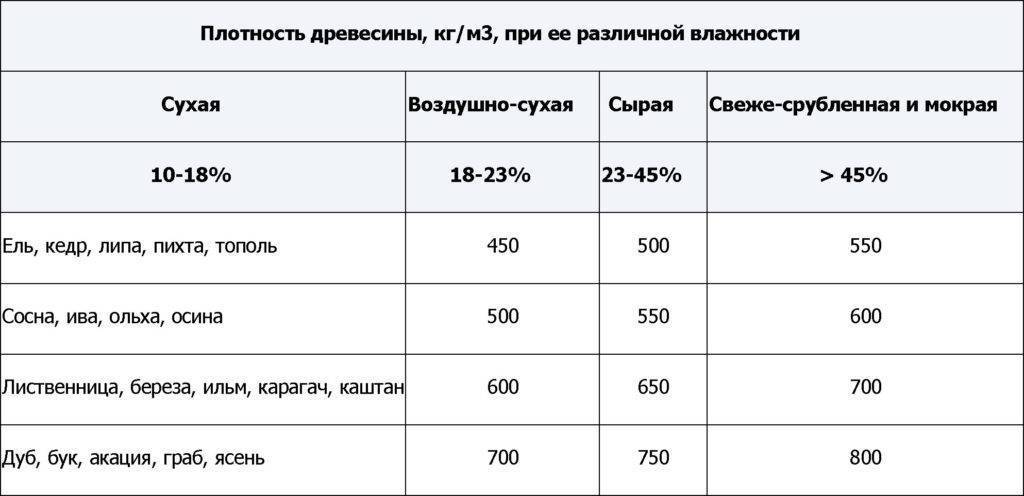 Плотность древесины, кг/м3, при ее различной влажности

| Сухая | Воздушно-сухая | Сырая | Свеже-срубленная и мокрая |
|---|---|---|---|
| 10-18% | 18-23% | 23-45% | > 45% |
| Ель, кедр, липа, пихта, тополь | 450 | 500 | 550 |
| Сосна, ива, ольха, осина | 500 | 550 | 600 |
| Лиственница, береза, ильм, карагач, каштан | 600 | 650 | 700 |
| Дуб, бук, акация, граб, ясень | 700 | 750 | 800 |